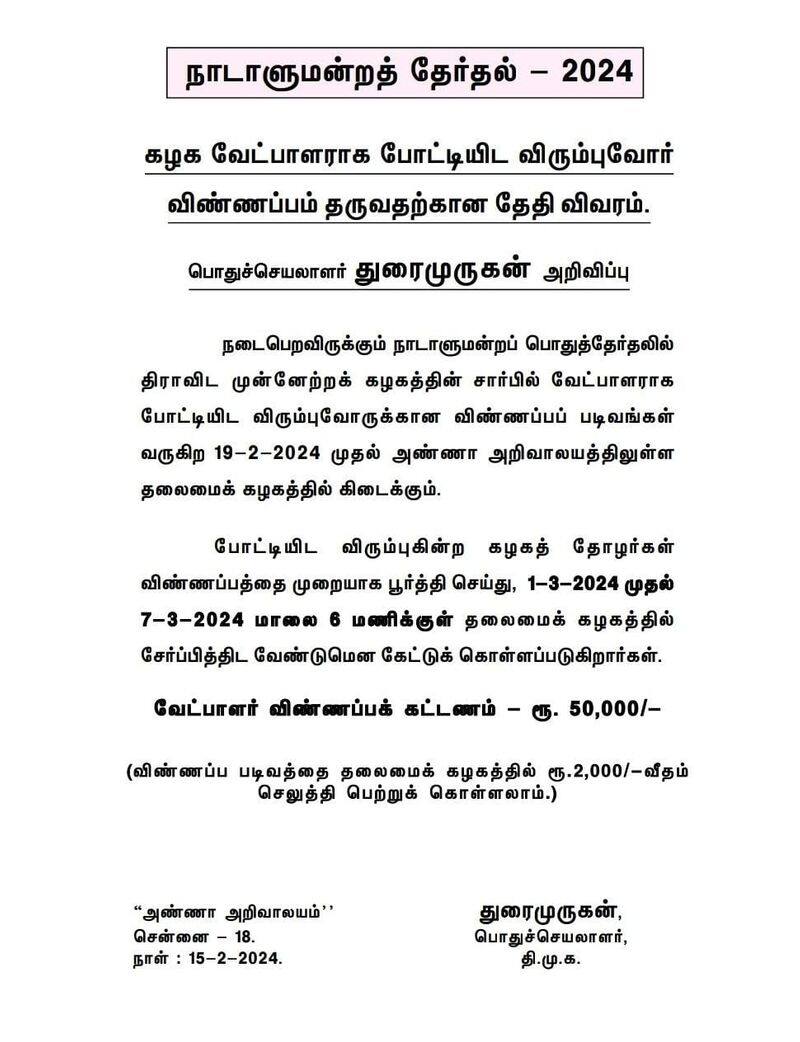 நாடாளுமன்றத் தேர்தல் – 2024

கழக வேட்பாளராக போட்டியிட விரும்புவோர் விண்ணப்பம் தருவதற்கான தேதி விவரம்.

பொதுச்செயலாளர் துரைமுருகன் அறிவிப்பு

நடைபெறவிருக்கும் நாடாளுமன்றப் பொதுத்தேர்தலில் திராவிட முன்னேற்றக் கழகத்தின் சார்பில் வேட்பாளராக போட்டியிட விரும்புவோருக்கான விண்ணப்பப் படிவங்கள் வருகிற 19–2–2024 முதல் அண்ணா அறிவாலயத்திலுள்ள தலைமைக் கழகத்தில் கிடைக்கும்.

போட்டியிட விரும்புகின்ற கழகத் தோழர்கள் விண்ணப்பத்தை முறையாக பூர்த்தி செய்து, 1–3–2024 முதல் 7–3–2024 மாலை 6 மணிக்குள் தலைமைக் கழகத்தில் சேர்ப்பித்திட வேண்டுமென கேட்டுக் கொள்ளப்படுகிறார்கள்.

வேட்பாளர் விண்ணப்பக் கட்டணம் – ரூ. 50,000/–

(விண்ணப்ப படிவத்தை தலைமைக் கழகத்தில் ரூ.2,000/–வீதம் செலுத்தி பெற்றுக் கொள்ளலாம்.)

“அண்ணா அறிவாலயம்’’
சென்னை – 18.
நாள் : 15–2–2024.

துரைமுருகன்,
பொதுச்செயலாளர்,
தி.மு.க.